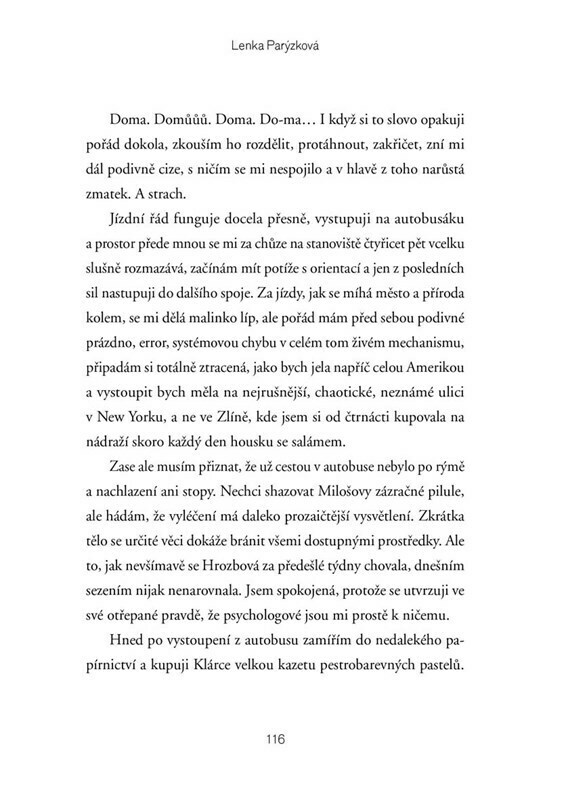 Lenka Parýzková

Doma. Domůůů. Doma. Do-ma… I když si to slovo opakuji pořád dokola, zkouším ho rozdělit, protáhnout, zakřičet, zní mi dál podivně cize, s ničím se mi nespojilo a v hlavě z toho narůstá zmatek. A strach.

Jízdní řád funguje docela přesně, vystupuji na autobusáku a prostor přede mnou se mi za chůze na stanoviště čtyřicet pět vcelku slušně rozmazává, začínám mít potíže s orientací a jen z posledních sil nastupuji do dalšího spoje. Za jízdy, jak se míhá město a příroda kolem, se mi dělá malinko líp, ale pořád mám před sebou podivné prázdno, error, systémovou chybu v celém tom živém mechanismu, připadám si totálně ztracená, jako bych jela napříč celou Amerikou a vystoupit bych měla na nejrušnější, chaotické, neznámé ulici v New Yorku, a ne ve Zlíně, kde jsem si od čtrnácti kupovala na nádraží skoro každý den housku se salámem.

Zase ale musím přiznat, že už cestou v autobuse nebylo po rýmě a nachlazení ani stopy. Nechci shazovat Milošovy zázračné pilule, ale hádám, že vyléčení má daleko prozaičtější vysvětlení. Zkrátka tělo se určité věci dokáže bránit všemi dostupnými prostředky. Ale to, jak nevšímavě se Hrozbová za předešlé týdny chovala, dnešním sezením nijak nenarovnala. Jsem spokojená, protože se utvrzuji ve své otřepané pravdě, že psychologové jsou mi prostě k ničemu.

Hned po vystoupení z autobusu zamířím do nedalekého papírnictví a kupuji Klárce velkou kazetu pestrobarevných pastelů.

116